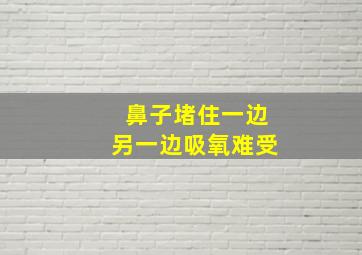 鼻子堵住一边
另一边吸氧难受